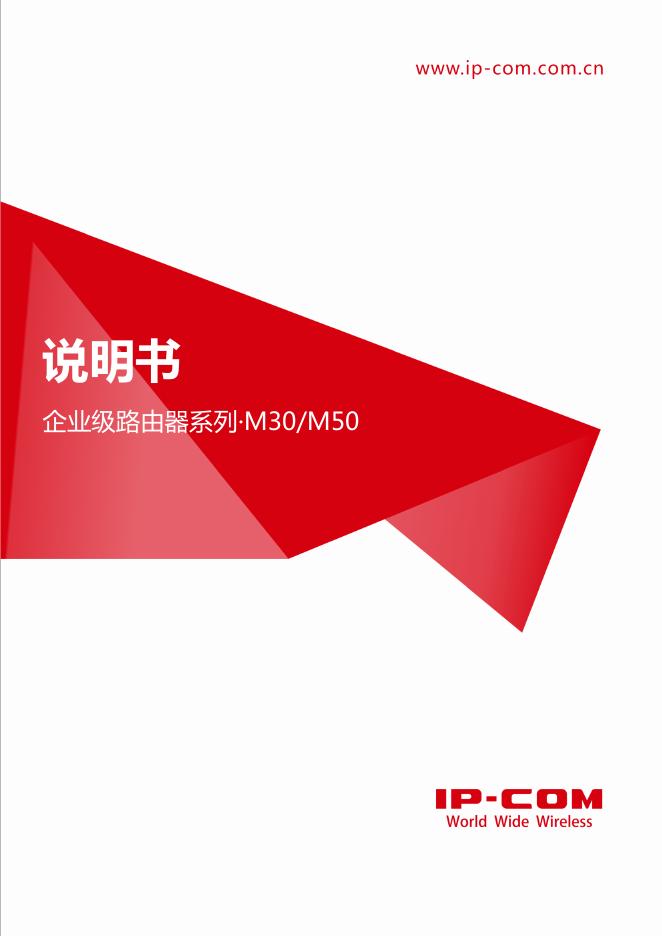 www.ip-com.com.cn

说明书

企业级路由器系列·M30/M50

IP-COM
World Wide Wireless